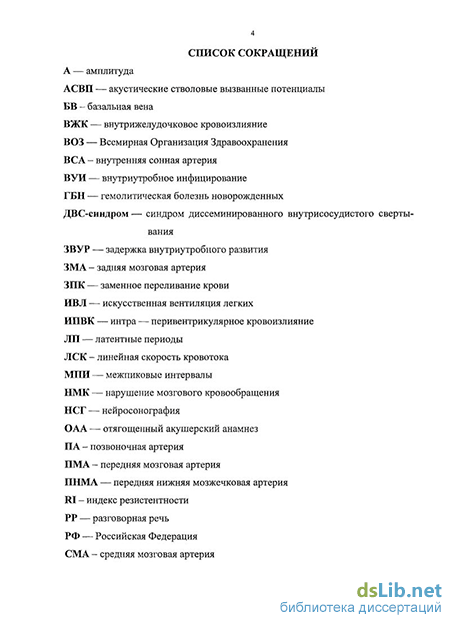 4

СПИСОК СОКРАЩЕНИЙ

А — амплитуда

АСВП — акустические стволовые вызванные потенциалы

БВ – базальная вена

ВЖК — внутрижелудочковое кровоизлияние

ВОЗ — Всемирная Организация Здравоохранения

ВСА – внутренняя сонная артерия

ВУИ — внутриутробное инфицирование

ГБН — гемолитическая болезнь новорожденных

ДВС-синдром — синдром диссеминированного внутрисосудистого свертывания

ЗВУР — задержка внутриутробного развития

ЗМА – задняя мозговая артерия

ЗПК — заменное переливание крови

ИВЛ — искусственная вентиляция легких

ИПВК — интра — перивентрикулярное кровоизлияние

ЛП — латентные периоды

ЛСК – линейная скорость кровотока

МПИ — межпиковые интервалы

НМК — нарушение мозгового кровообращения

НСГ — нейросонография

ОАА — отягощенный акушерский анамнез

ПА – позвоночная артерия

ПМА – передняя мозговая артерия

ПНМА — передняя нижняя мозжечковая артерия

RI – индекс резистентности

РР — разговорная речь

РФ — Российская Федерация

СМА – средняя мозговая артерия

dsLib.net
библиотека диссертаций